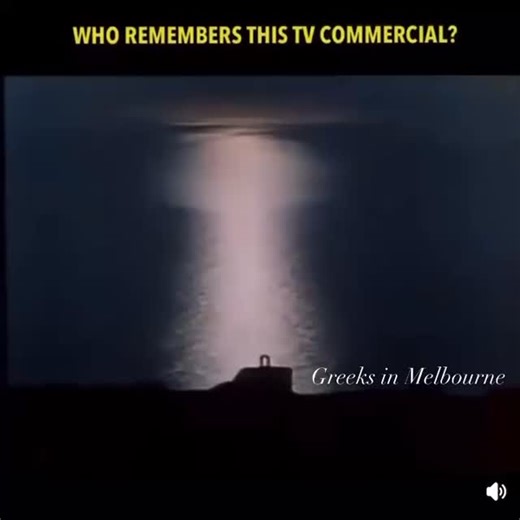 WHO REMEMBERS THIS TV COMMERCIAL?

Greeks in Melbourne